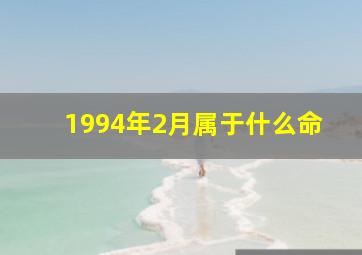 1994年2月属于什么命